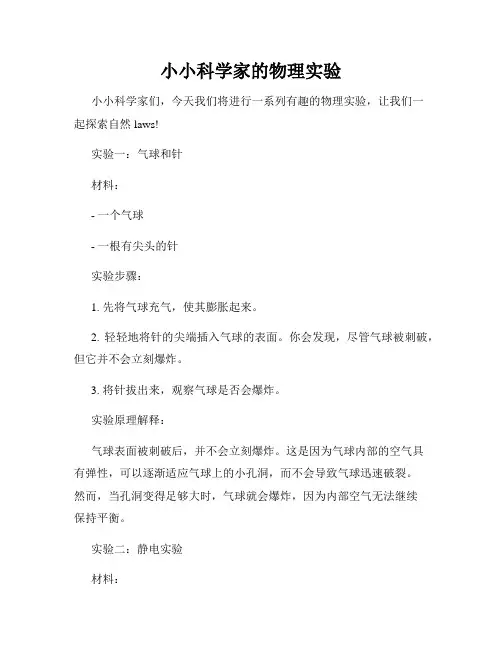 小小科学家的物理实验

小小科学家们，今天我们将进行一系列有趣的物理实验，让我们一起探索自然 laws!

实验一：气球和针

材料：

- 一个气球

- 一根有尖头的针

实验步骤：

1. 先将气球充气，使其膨胀起来。

2. 轻轻地将针的尖端插入气球的表面。你会发现，尽管气球被刺破，但它并不会立刻爆炸。

3. 将针拔出来，观察气球是否会爆炸。

实验原理解释：

气球表面被刺破后，并不会立刻爆炸。这是因为气球内部的空气具有弹性，可以逐渐适应气球上的小孔洞，而不会导致气球迅速破裂。然而，当孔洞变得足够大时，气球就会爆炸，因为内部空气无法继续保持平衡。

实验二：静电实验

材料：